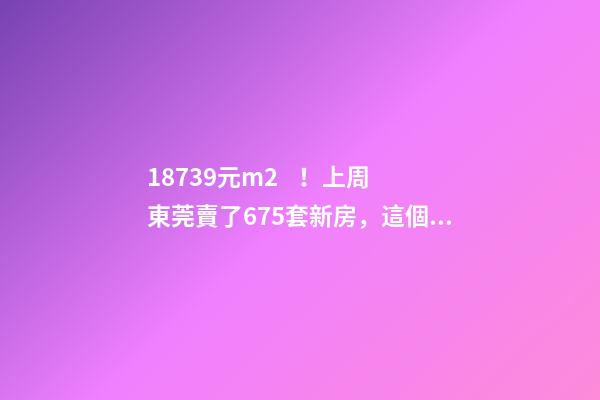 18739元m2 ！上周東莞賣了675套新房，這個...